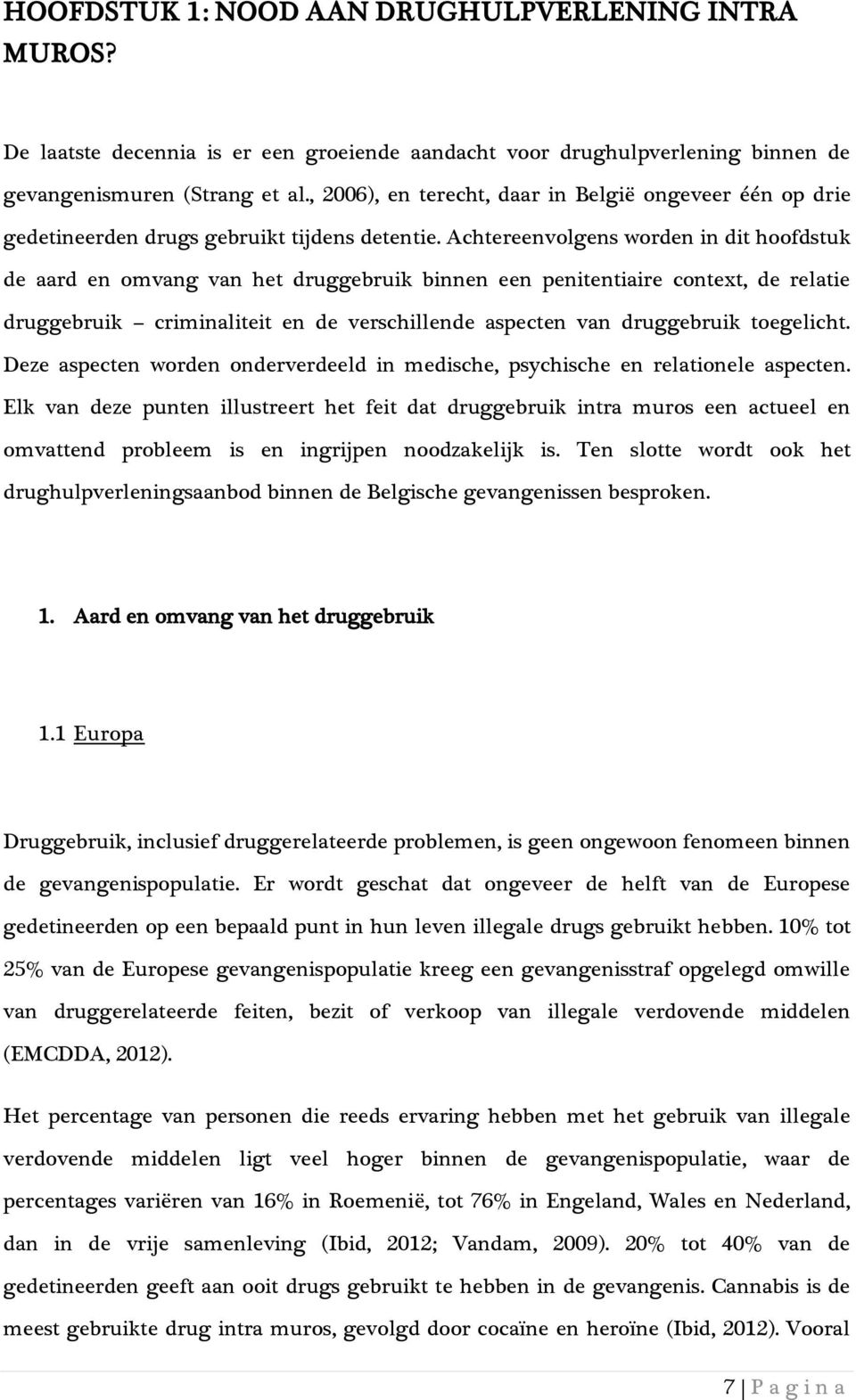 HOOFDSTUK 1: NOOD AAN DRUGHULPVERLENING INTRA MUROS?

De laatste decennia is er een groeiende aandacht voor drughulpverlening binnen de gevangenismuren (Strang et al., 2006), en terecht, daar in België ongeveer één op drie gedetineerden drugs gebruikt tijdens detentie. Achtereenvolgens worden in dit hoofdstuk de aard en omvang van het druggebruik binnen een penitentiaire context, de relatie druggebruik – criminaliteit en de verschillende aspecten van druggebruik toegelicht. Deze aspecten worden onderverdeeld in medische, psychische en relationele aspecten. Elk van deze punten illustreert het feit dat druggebruik intra muros een actueel en omvattend probleem is en ingrijpen noodzakelijk is. Ten slotte wordt ook het drughulpverleningsaanbod binnen de Belgische gevangenissen besproken.

1. Aard en omvang van het druggebruik

1.1 Europa

Druggebruik, inclusief druggerelateerde problemen, is geen ongewoon fenomeen binnen de gevangenispopulatie. Er wordt geschat dat ongeveer de helft van de Europese gedetineerden op een bepaald punt in hun leven illegale drugs gebruikt hebben. 10% tot 25% van de Europese gevangenispopulatie kreeg een gevangenisstraf opgelegd omwille van druggerelateerde feiten, bezit of verkoop van illegale verdovende middelen (EMCDDA, 2012).

Het percentage van personen die reeds ervaring hebben met het gebruik van illegale verdovende middelen ligt veel hoger binnen de gevangenispopulatie, waar de percentages variëren van 16% in Roemenië, tot 76% in Engeland, Wales en Nederland, dan in de vrije samenleving (Ibid, 2012; Vandam, 2009). 20% tot 40% van de gedetineerden geeft aan ooit drugs gebruikt te hebben in de gevangenis. Cannabis is de meest gebruikte drug intra muros, gevolgd door cocaïne en heroïne (Ibid, 2012). Vooral

7 | P a g i n a